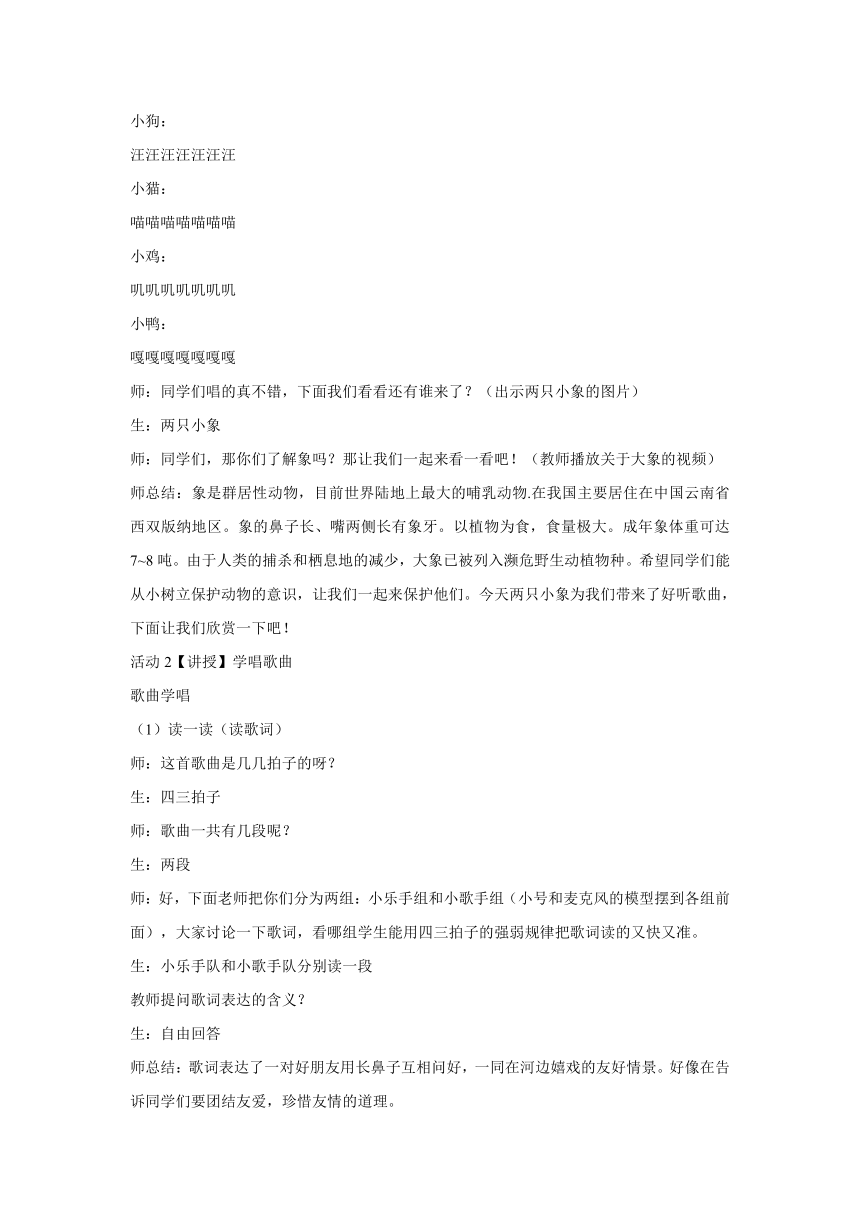 小狗：

汪汪汪汪汪汪汪

小猫：

喵喵喵喵喵喵喵

小鸡：

叽叽叽叽叽叽叽

小鸭：

嘎嘎嘎嘎嘎嘎嘎

师：同学们唱的真不错，下面我们看看还有谁来了？（出示两只小象的图片）

生：两只小象

师：同学们，那你们了解象吗？那让我们一起来看一看吧！（教师播放关于大象的视频）

师总结：象是群居性动物，目前世界陆地上最大的哺乳动物.在我国主要居住在中国云南省西双版纳地区。象的鼻子长、嘴两侧长有象牙。以植物为食，食量极大。成年象体重可达7~8吨。由于人类的捕杀和栖息地的减少，大象已被列入濒危野生动植物种。希望同学们能从小树立保护动物的意识，让我们一起来保护他们。今天两只小象为我们带来了好听歌曲，下面让我们欣赏一下吧！

活动 2【讲授】学唱歌曲

歌曲学唱

（1）读一读（读歌词）

师：这首歌曲是几几拍子的呀？

生：四三拍子

师：歌曲一共有几段呢？

生：两段

师：好，下面老师把你们分为两组：小乐手组和小歌手组（小号和麦克风的模型摆到各组前面），大家讨论一下歌词，看哪组学生能用四三拍子的强弱规律把歌词读的又快又准。

生：小乐手队和小歌手队分别读一段

教师提问歌词表达的含义？

生：自由回答

师总结：歌词表达了一对好朋友用长鼻子互相问好，一同在河边嬉戏的友好情景。好像在告诉同学们要团结友爱，珍惜友情的道理。